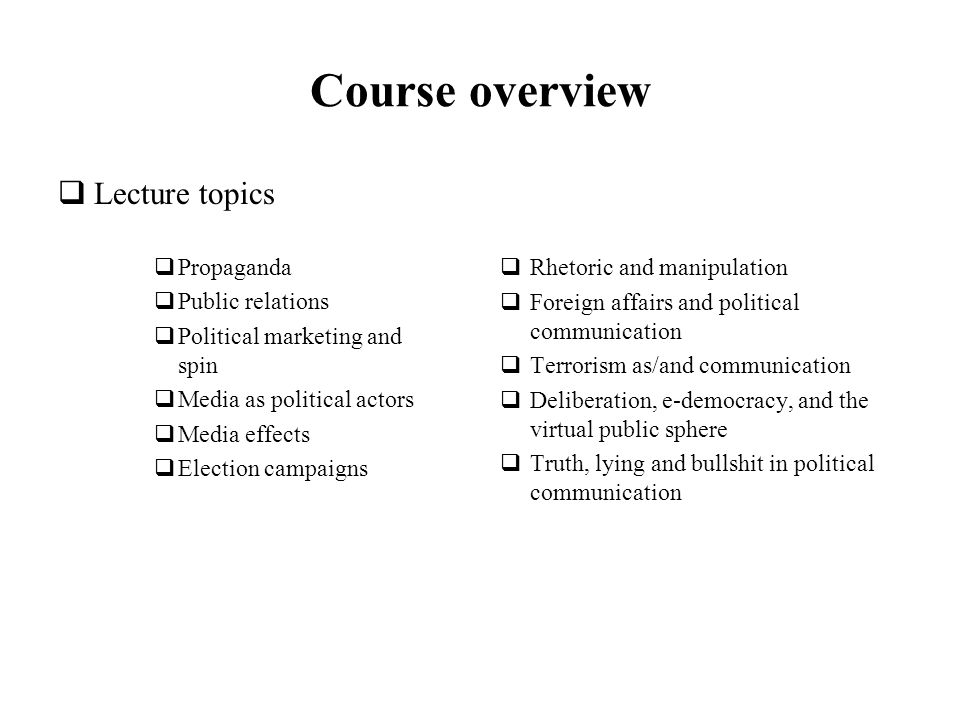 Course overview

❑ Lecture topics

❑ Propaganda
❑ Public relations
❑ Political marketing and spin
❑ Media as political actors
❑ Media effects
❑ Election campaigns

❑ Rhetoric and manipulation
❑ Foreign affairs and political communication
❑ Terrorism as/and communication
❑ Deliberation, e-democracy, and the virtual public sphere
❑ Truth, lying and bullshit in political communication